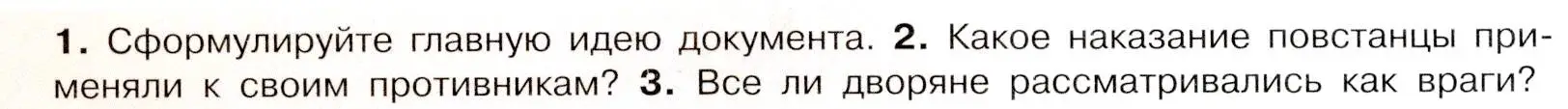 1. Сформулируйте главную идею документа. 2. Какое наказание повстанцы применяли к своим противникам? 3. Все ли дворяне рассматривались как враги?